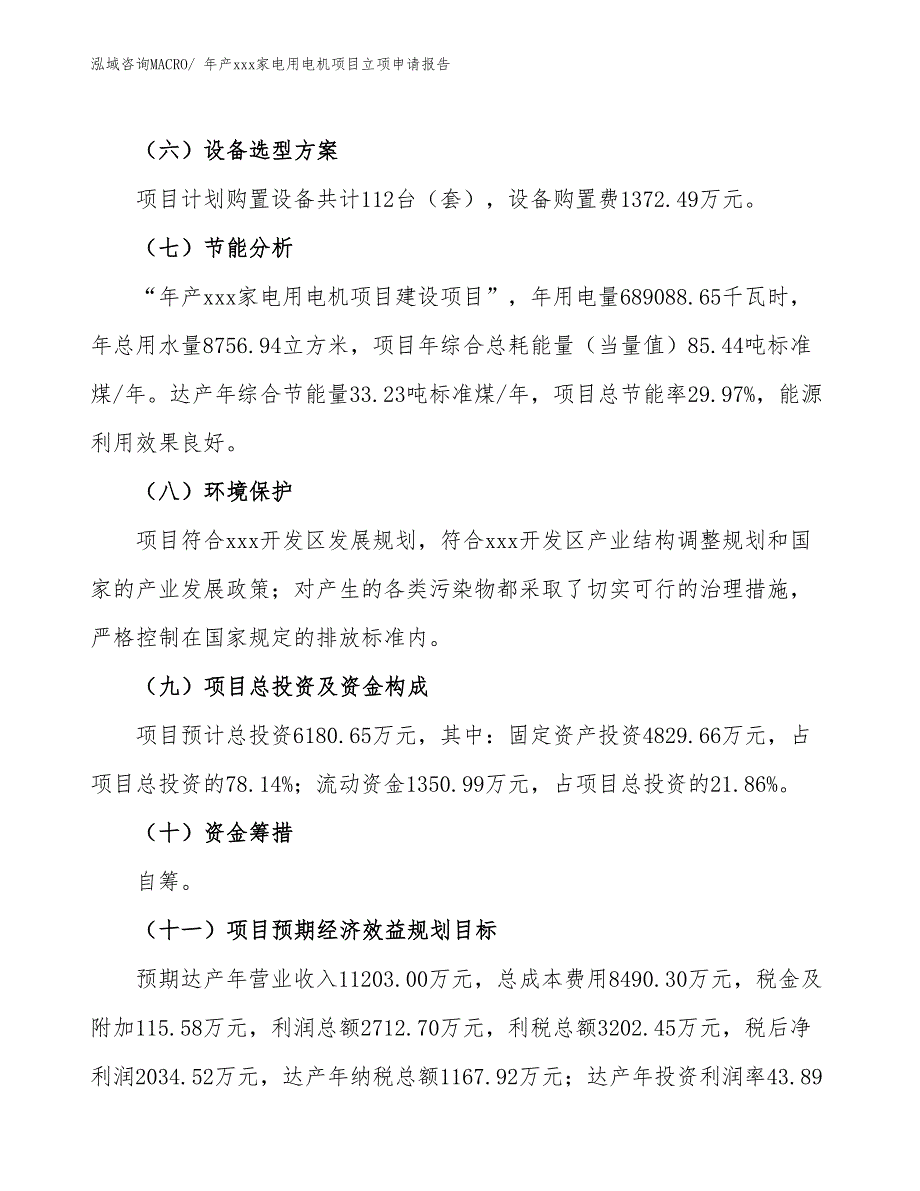 泓域咨询MACRO/ 年产xxx家电用电机项目立项申请报告

（六）设备选型方案

项目计划购置设备共计112台（套），设备购置费1372.49万元。

（七）节能分析

“年产xxx家电用电机项目建设项目”，年用电量689088.65千瓦时，年总用水量8756.94立方米，项目年综合总耗能量（当量值）85.44吨标准煤/年。达产年综合节能量33.23吨标准煤/年，项目总节能率29.97%，能源利用效果良好。

（八）环境保护

项目符合xxx开发区发展规划，符合xxx开发区产业结构调整规划和国家的产业发展政策；对产生的各类污染物都采取了切实可行的治理措施，严格控制在国家规定的排放标准内。

（九）项目总投资及资金构成

项目预计总投资6180.65万元，其中：固定资产投资4829.66万元，占项目总投资的78.14%；流动资金1350.99万元，占项目总投资的21.86%。

（十）资金筹措

自筹。

（十一）项目预期经济效益规划目标

预期达产年营业收入11203.00万元，总成本费用8490.30万元，税金及附加115.58万元，利润总额2712.70万元，利税总额3202.45万元，税后净利润2034.52万元，达产年纳税总额1167.92万元；达产年投资利润率43.89